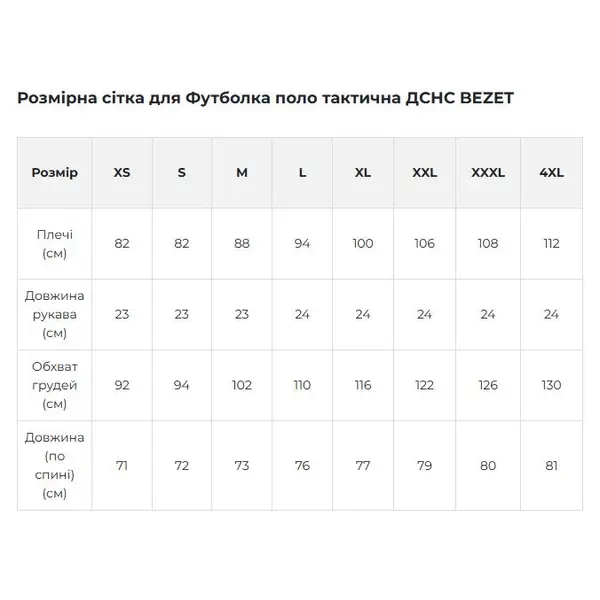 Розмірна сітка для Футболка поло тактична ДСНС BEZET

| Розмір | XS | S | M | L | XL | XXL | XXXL | 4XL |
|---|---|---|---|---|---|---|---|---|
| Плечі (см) | 82 | 82 | 88 | 94 | 100 | 106 | 108 | 112 |
| Довжина рукава (см) | 23 | 23 | 23 | 24 | 24 | 24 | 24 | 24 |
| Обхват грудей (см) | 92 | 94 | 102 | 110 | 116 | 122 | 126 | 130 |
| Довжина (по спині) (см) | 71 | 72 | 73 | 76 | 77 | 79 | 80 | 81 |